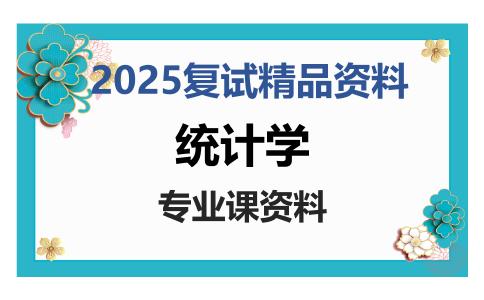 2025复试精品资料

统计学

专业课资料